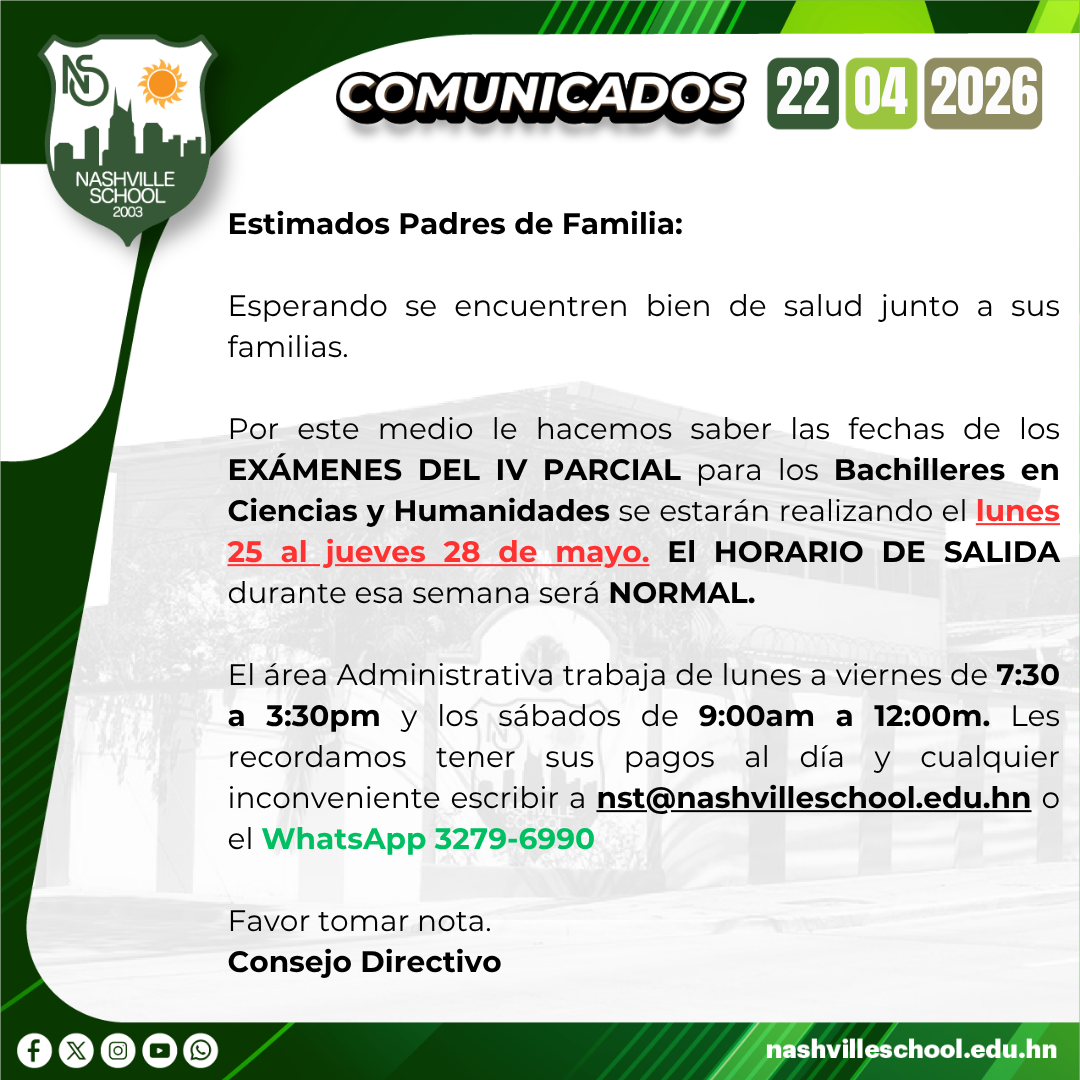 NS
NASHVILLE SCHOOL
2003

COMUNICADOS 22 04 2026

Estimados Padres de Familia:

Esperando se encuentren bien de salud junto a sus familias.

Por este medio le hacemos saber las fechas de los EXÁMENES DEL IV PARCIAL para los Bachilleres en Ciencias y Humanidades se estarán realizando el lunes 25 al jueves 28 de mayo. El HORARIO DE SALIDA durante esa semana será NORMAL.

El área Administrativa trabaja de lunes a viernes de 7:30 a 3:30pm y los sábados de 9:00am a 12:00m. Les recordamos tener sus pagos al día y cualquier inconveniente escribir a nst@nashvilleschool.edu.hn o el WhatsApp 3279-6990

Favor tomar nota.
Consejo Directivo

nashvilleschool.edu.hn